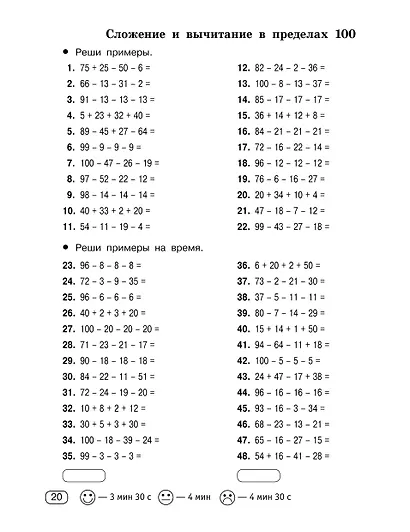 Сложение и вычитание в пределах 100

• Реши примеры.

1. $75 + 25 - 50 - 6 =$
2. $66 - 13 - 31 - 2 =$
3. $91 - 13 - 13 - 13 =$
4. $5 + 23 + 32 + 40 =$
5. $89 - 45 + 27 - 64 =$
6. $99 - 9 - 9 - 9 =$
7. $100 - 47 - 26 - 19 =$
8. $97 - 52 - 22 - 12 =$
9. $98 - 14 - 14 - 14 =$
10. $40 + 33 + 2 + 20 =$
11. $54 - 11 - 19 - 4 =$

12. $82 - 24 - 2 - 36 =$
13. $100 - 8 - 13 - 37 =$
14. $85 - 17 - 17 - 17 =$
15. $36 + 14 + 12 + 8 =$
16. $84 - 21 - 21 - 21 =$
17. $72 - 16 - 22 - 14 =$
18. $96 - 12 - 12 - 12 =$
19. $76 - 6 - 16 - 27 =$
20. $20 + 34 + 10 + 4 =$
21. $47 - 18 - 7 - 12 =$
22. $99 - 43 - 27 - 18 =$

• Реши примеры на время.

23. $96 - 8 - 8 - 8 =$
24. $72 - 3 - 9 - 35 =$
25. $96 - 6 - 6 - 6 =$
26. $40 + 2 + 3 + 20 =$
27. $100 - 20 - 20 - 20 =$
28. $71 - 23 - 21 - 17 =$
29. $90 - 18 - 18 - 18 =$
30. $84 - 22 - 11 - 51 =$
31. $72 - 24 - 19 - 20 =$
32. $10 + 8 + 2 + 12 =$
33. $30 + 5 + 3 + 30 =$
34. $100 - 18 - 39 - 24 =$
35. $99 - 3 - 3 - 3 =$

36. $6 + 20 + 2 + 50 =$
37. $73 - 2 - 21 - 30 =$
38. $37 - 5 - 11 - 11 =$
39. $80 - 7 - 14 - 29 =$
40. $15 + 14 + 1 + 50 =$
41. $94 - 64 - 11 + 18 =$
42. $100 - 5 - 5 - 5 =$
43. $24 + 47 - 17 + 38 =$
44. $96 - 16 - 16 - 16 =$
45. $93 - 16 - 3 - 34 =$
46. $68 - 23 - 13 - 21 =$
47. $65 - 16 - 27 - 15 =$
48. $54 + 16 - 41 - 28 =$

20 — 3 мин 30 с — 4 мин — 4 мин 30 с